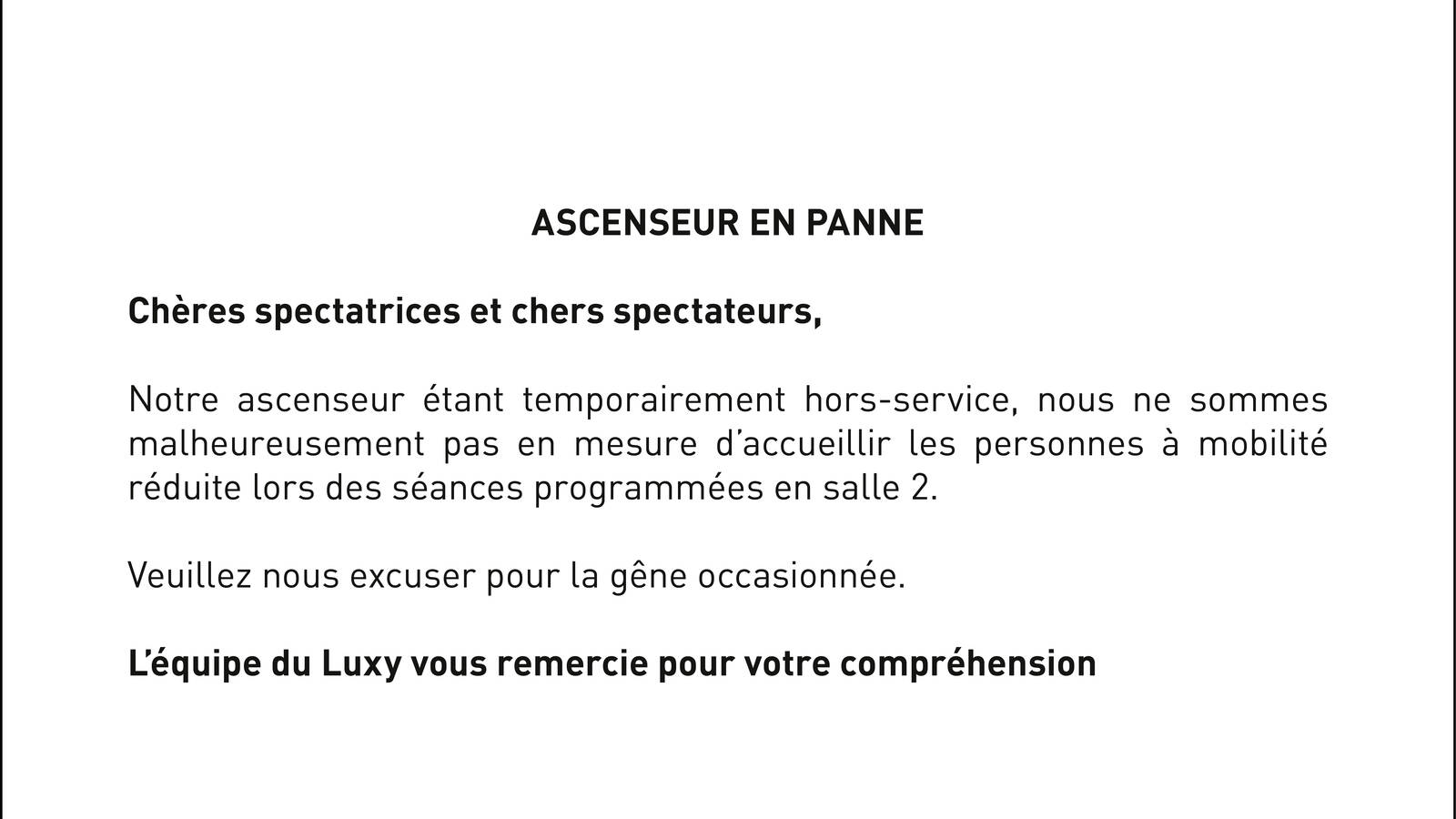 ASCENSEUR EN PANNE

Chères spectatrices et chers spectateurs,

Notre ascenseur étant temporairement hors-service, nous ne sommes malheureusement pas en mesure d'accueillir les personnes à mobilité réduite lors des séances programmées en salle 2.

Veuillez nous excuser pour la gêne occasionnée.

L'équipe du Luxy vous remercie pour votre compréhension